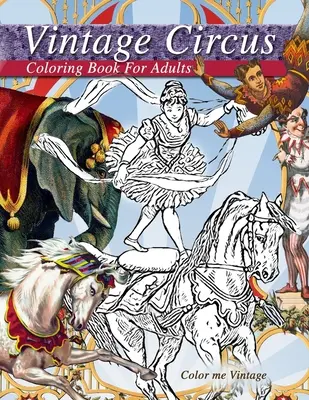 Vintage Circus
Coloring Book For Adults

Color me Vintage